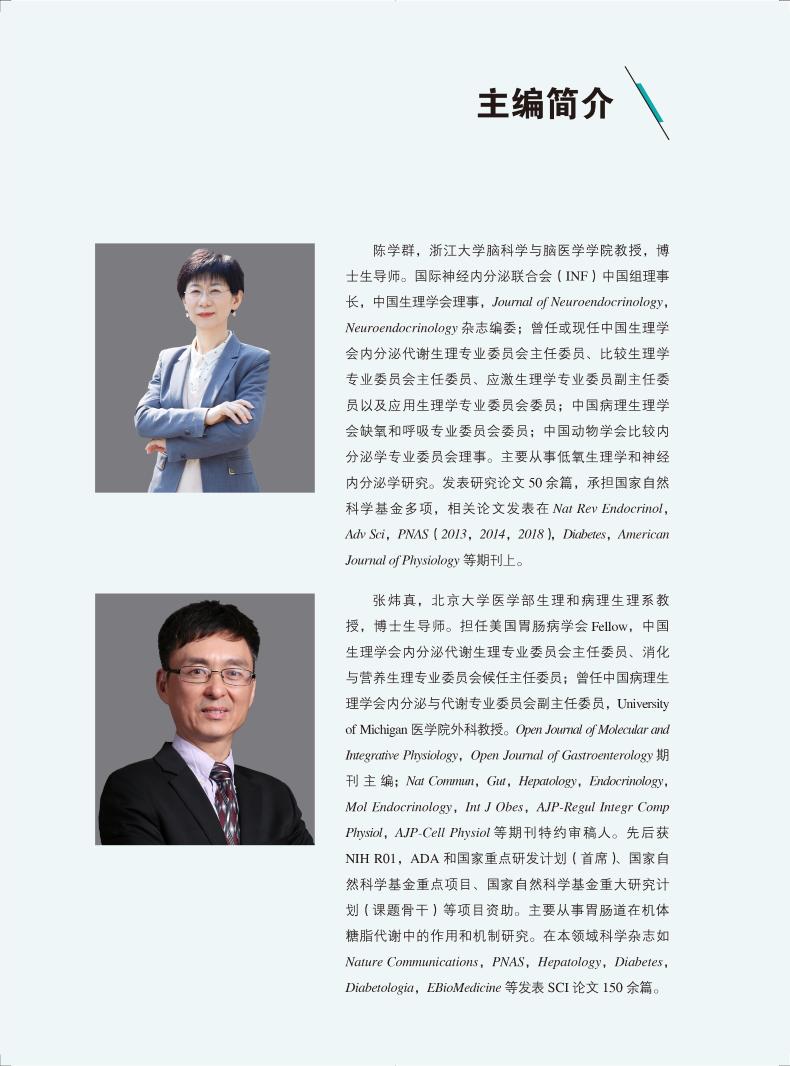 主编简介

陈学群，浙江大学脑科学与脑医学学院教授，博士生导师。国际神经内分泌联合会（INF）中国组理事长，中国生理学会理事，Journal of Neuroendocrinology，Neuroendocrinology 杂志编委；曾任或现任中国生理学会内分泌代谢生理专业委员会主任委员、比较生理学专业委员会主任委员、应激生理学专业委员副主任委员以及应用生理学专业委员会委员；中国病理生理学会缺氧和呼吸专业委员会委员；中国动物学会比较内分泌学专业委员会理事。主要从事低氧生理学和神经内分泌学研究。发表研究论文 50 余篇，承担国家自然科学基金多项，相关论文发表在 Nat Rev Endocrinol，Adv Sci，PNAS（2013，2014，2018），Diabetes，American Journal of Physiology 等期刊上。

张炜真，北京大学医学部生理和病理生理系教授，博士生导师。担任美国胃肠病学会 Fellow，中国生理学会内分泌代谢生理专业委员会主任委员、消化与营养生理专业委员会候任主任委员；曾任中国病理生理学会内分泌与代谢专业委员会副主任委员，University of Michigan 医学院外科教授。Open Journal of Molecular and Integrative Physiology，Open Journal of Gastroenterology 期刊主编；Nat Commun，Gut，Hepatology，Endocrinology，Mol Endocrinology，Int J Obes，AJP-Regul Integr Comp Physiol，AJP-Cell Physiol 等期刊特约审稿人。先后获 NIH R01，ADA 和国家重点研发计划（首席）、国家自然科学基金重点项目、国家自然科学基金重大研究计划（课题骨干）等项目资助。主要从事胃肠道在机体糖脂代谢中的作用和机制研究。在本领域科学杂志如 Nature Communications，PNAS，Hepatology，Diabetes，Diabetologia，EBioMedicine 等发表 SCI 论文 150 余篇。